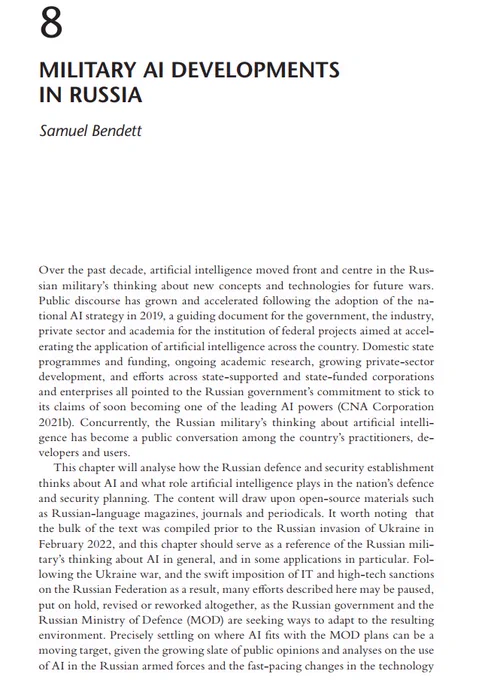 8

MILITARY AI DEVELOPMENTS IN RUSSIA

Samuel Bendett

Over the past decade, artificial intelligence moved front and centre in the Russian military's thinking about new concepts and technologies for future wars. Public discourse has grown and accelerated following the adoption of the national AI strategy in 2019, a guiding document for the government, the industry, private sector and academia for the institution of federal projects aimed at accelerating the application of artificial intelligence across the country. Domestic state programmes and funding, ongoing academic research, growing private-sector development, and efforts across state-supported and state-funded corporations and enterprises all pointed to the Russian government's commitment to stick to its claims of soon becoming one of the leading AI powers (CNA Corporation 2021b). Concurrently, the Russian military's thinking about artificial intelligence has become a public conversation among the country's practitioners, developers and users.

This chapter will analyse how the Russian defence and security establishment thinks about AI and what role artificial intelligence plays in the nation's defence and security planning. The content will draw upon open-source materials such as Russian-language magazines, journals and periodicals. It worth noting that the bulk of the text was compiled prior to the Russian invasion of Ukraine in February 2022, and this chapter should serve as a reference of the Russian military's thinking about AI in general, and in some applications in particular. Following the Ukraine war, and the swift imposition of IT and high-tech sanctions on the Russian Federation as a result, many efforts described here may be paused, put on hold, revised or reworked altogether, as the Russian government and the Russian Ministry of Defence (MOD) are seeking ways to adapt to the resulting environment. Precisely settling on where AI fits with the MOD plans can be a moving target, given the growing slate of public opinions and analyses on the use of AI in the Russian armed forces and the fast-pacing changes in the technology